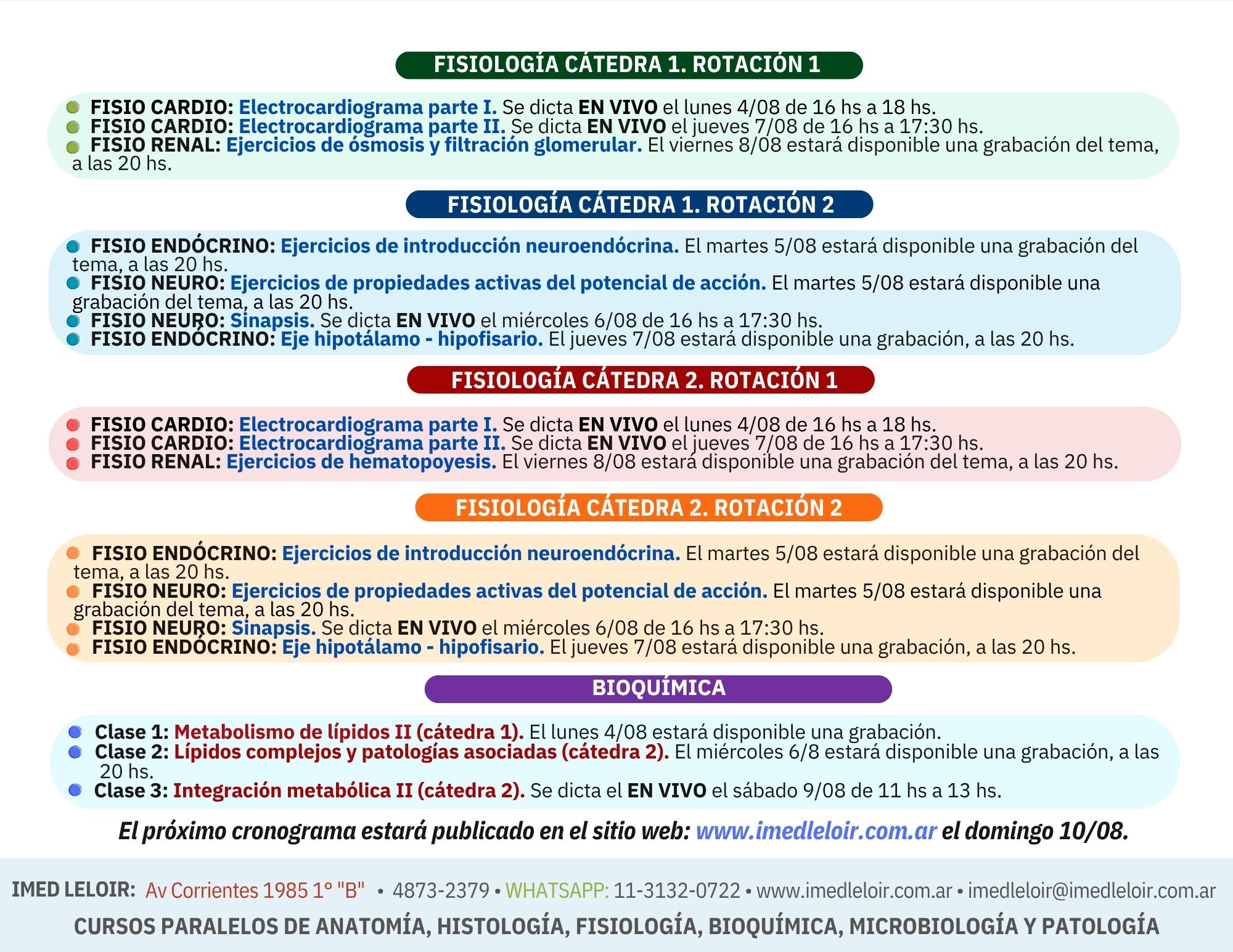 FISIOLOGÍA CÁTEDRA 1. ROTACIÓN 1

FISIO CARDIO: Electrocardiograma parte I. Se dicta EN VIVO el lunes 4/08 de 16 hs a 18 hs.
FISIO CARDIO: Electrocardiograma parte II. Se dicta EN VIVO el jueves 7/08 de 16 hs a 17:30 hs.
FISIO RENAL: Ejercicios de ósmosis y filtración glomerular. El viernes 8/08 estará disponible una grabación del tema, a las 20 hs.

FISIOLOGÍA CÁTEDRA 1. ROTACIÓN 2

FISIO ENDÓCRINO: Ejercicios de introducción neuroendócrina. El martes 5/08 estará disponible una grabación del tema, a las 20 hs.
FISIO NEURO: Ejercicios de propiedades activas del potencial de acción. El martes 5/08 estará disponible una grabación del tema, a las 20 hs.
FISIO NEURO: Sinapsis. Se dicta EN VIVO el miércoles 6/08 de 16 hs a 17:30 hs.
FISIO ENDÓCRINO: Eje hipotálamo - hipofisario. El jueves 7/08 estará disponible una grabación, a las 20 hs.

FISIOLOGÍA CÁTEDRA 2. ROTACIÓN 1

FISIO CARDIO: Electrocardiograma parte I. Se dicta EN VIVO el lunes 4/08 de 16 hs a 18 hs.
FISIO CARDIO: Electrocardiograma parte II. Se dicta EN VIVO el jueves 7/08 de 16 hs a 17:30 hs.
FISIO RENAL: Ejercicios de hematopoyesis. El viernes 8/08 estará disponible una grabación del tema, a las 20 hs.

FISIOLOGÍA CÁTEDRA 2. ROTACIÓN 2

FISIO ENDÓCRINO: Ejercicios de introducción neuroendócrina. El martes 5/08 estará disponible una grabación del tema, a las 20 hs.
FISIO NEURO: Ejercicios de propiedades activas del potencial de acción. El martes 5/08 estará disponible una grabación del tema, a las 20 hs.
FISIO NEURO: Sinapsis. Se dicta EN VIVO el miércoles 6/08 de 16 hs a 17:30 hs.
FISIO ENDÓCRINO: Eje hipotálamo - hipofisario. El jueves 7/08 estará disponible una grabación, a las 20 hs.

BIOQUÍMICA

Clase 1: Metabolismo de lípidos II (cátedra 1). El lunes 4/08 estará disponible una grabación.
Clase 2: Lípidos complejos y patologías asociadas (cátedra 2). El miércoles 6/8 estará disponible una grabación, a las 20 hs.
Clase 3: Integración metabólica II (cátedra 2). Se dicta el EN VIVO el sábado 9/08 de 11 hs a 13 hs.

El próximo cronograma estará publicado en el sitio web: www.imedleloir.com.ar el domingo 10/08.

IMED LELOIR: Av Corrientes 1985 1° "B" • 4873-2379 • WHATSAPP: 11-3132-0722 • www.imedleloir.com.ar • imedleloir@imedleloir.com.ar
CURSOS PARALELOS DE ANATOMÍA, HISTOLOGÍA, FISIOLOGÍA, BIOQUÍMICA, MICROBIOLOGÍA Y PATOLOGÍA